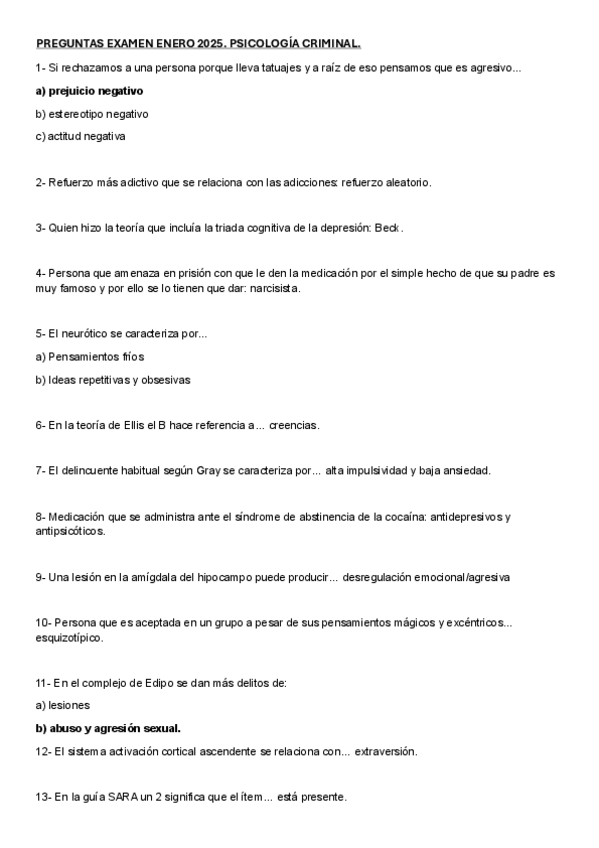 PREGUNTAS EXAMEN ENERO 2025. PSICOLOGÍA CRIMINAL.

1- Si rechazamos a una persona porque lleva tatuajes y a raíz de eso pensamos que es agresivo...

a) prejuicio negativo

b) estereotipo negativo

c) actitud negativa

2- Refuerzo más adictivo que se relaciona con las adicciones: refuerzo aleatorio.

3- Quien hizo la teoría que incluía la triada cognitiva de la depresión: Beck.

4- Persona que amenaza en prisión con que le den la medicación por el simple hecho de que su padre es muy famoso y por ello se lo tienen que dar: narcisista.

5- El neurótico se caracteriza por...

a) Pensamientos fríos

b) Ideas repetitivas y obsesivas

6- En la teoría de Ellis el B hace referencia a... creencias.

7- El delincuente habitual según Gray se caracteriza por... alta impulsividad y baja ansiedad.

8- Medicación que se administra ante el síndrome de abstinencia de la cocaína: antidepresivos y antipsicóticos.

9- Una lesión en la amígdala del hipocampo puede producir... desregulación emocional/agresiva

10- Persona que es aceptada en un grupo a pesar de sus pensamientos mágicos y excéntricos... esquizotípico.

11- En el complejo de Edipo se dan más delitos de:

a) lesiones

b) abuso y agresión sexual.

12- El sistema activación cortical ascendente se relaciona con... extraversión.

13- En la guía SARA un 2 significa que el ítem... está presente.